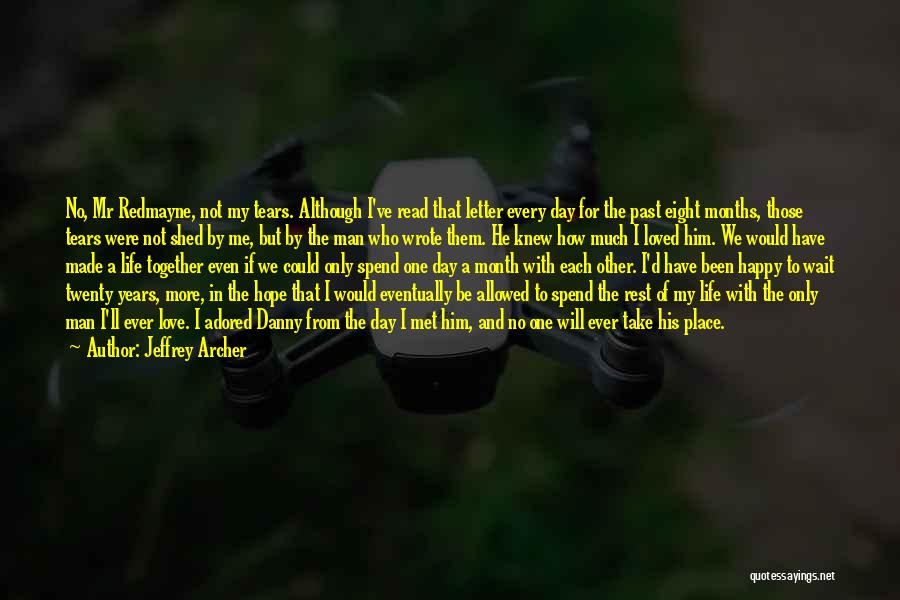 No, Mr Redmayne, not my tears. Although I've read that letter every day for the past eight months, those tears were not shed by me, but by the man who wrote them. He knew how much I loved him. We would have made a life together even if we could only spend one day a month with each other. I'd have been happy to wait twenty years, more, in the hope that I would eventually be allowed to spend the rest of my life with the only man I'll ever love. I adored Danny from the day I met him, and no one will ever take his place.

— Author: Jeffrey Archer

quotessayings.net